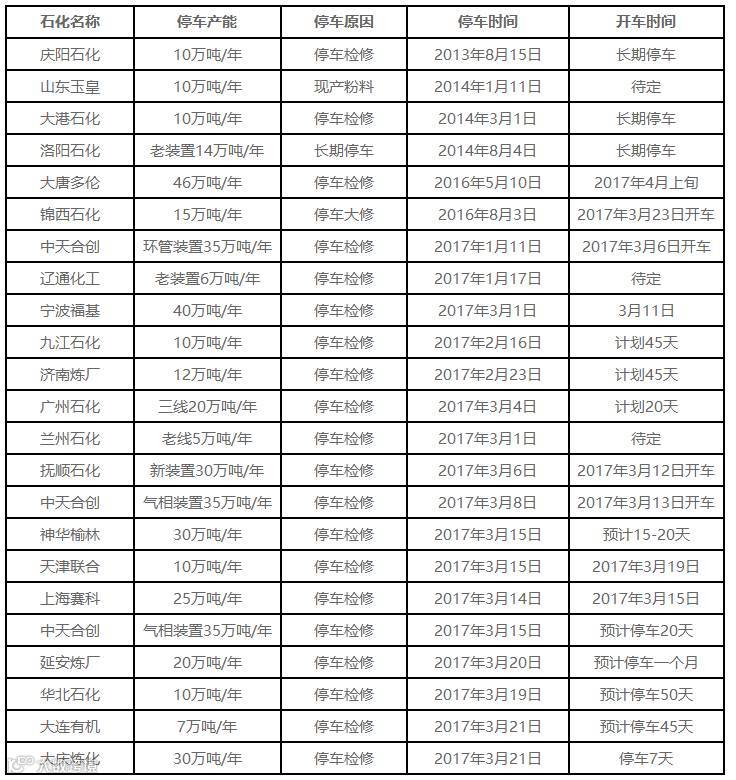 | 石化名称 | 停车产能 | 停车原因 | 停车时间 | 开车时间 |
|---|---|---|---|---|
| 庆阳石化 | 10万吨/年 | 停车检修 | 2013年8月15日 | 长期停车 |
| 山东玉皇 | 10万吨/年 | 现产粉料 | 2014年1月11日 | 待定 |
| 大港石化 | 10万吨/年 | 停车检修 | 2014年3月1日 | 长期停车 |
| 洛阳石化 | 老装置14万吨/年 | 长期停车 | 2014年8月4日 | 长期停车 |
| 大唐多伦 | 46万吨/年 | 停车检修 | 2016年5月10日 | 2017年4月上旬 |
| 锦西石化 | 15万吨/年 | 停车大修 | 2016年8月3日 | 2017年3月23日开车 |
| 中天合创 | 环管装置35万吨/年 | 停车检修 | 2017年1月11日 | 2017年3月6日开车 |
| 辽通化工 | 老装置6万吨/年 | 停车检修 | 2017年1月17日 | 待定 |
| 宁波福基 | 40万吨/年 | 停车检修 | 2017年3月1日 | 3月11日 |
| 九江石化 | 10万吨/年 | 停车检修 | 2017年2月16日 | 计划45天 |
| 济南炼厂 | 12万吨/年 | 停车检修 | 2017年2月23日 | 计划45天 |
| 广州石化 | 三线20万吨/年 | 停车检修 | 2017年3月4日 | 计划20天 |
| 兰州石化 | 老线5万吨/年 | 停车检修 | 2017年3月1日 | 待定 |
| 抚顺石化 | 新装置30万吨/年 | 停车检修 | 2017年3月6日 | 2017年3月12日开车 |
| 中天合创 | 气相装置35万吨/年 | 停车检修 | 2017年3月8日 | 2017年3月13日开车 |
| 神华榆林 | 30万吨/年 | 停车检修 | 2017年3月15日 | 预计15-20天 |
| 天津联合 | 10万吨/年 | 停车检修 | 2017年3月15日 | 2017年3月19日 |
| 上海赛科 | 25万吨/年 | 停车检修 | 2017年3月14日 | 2017年3月15日 |
| 中天合创 | 气相装置35万吨/年 | 停车检修 | 2017年3月15日 | 预计停车20天 |
| 延安炼厂 | 20万吨/年 | 停车检修 | 2017年3月20日 | 预计停车一个月 |
| 华北石化 | 10万吨/年 | 停车检修 | 2017年3月19日 | 预计停车50天 |
| 大连有机 | 7万吨/年 | 停车检修 | 2017年3月21日 | 预计停车45天 |
| 大庆炼化 | 30万吨/年 | 停车检修 | 2017年3月21日 | 停车7天 |